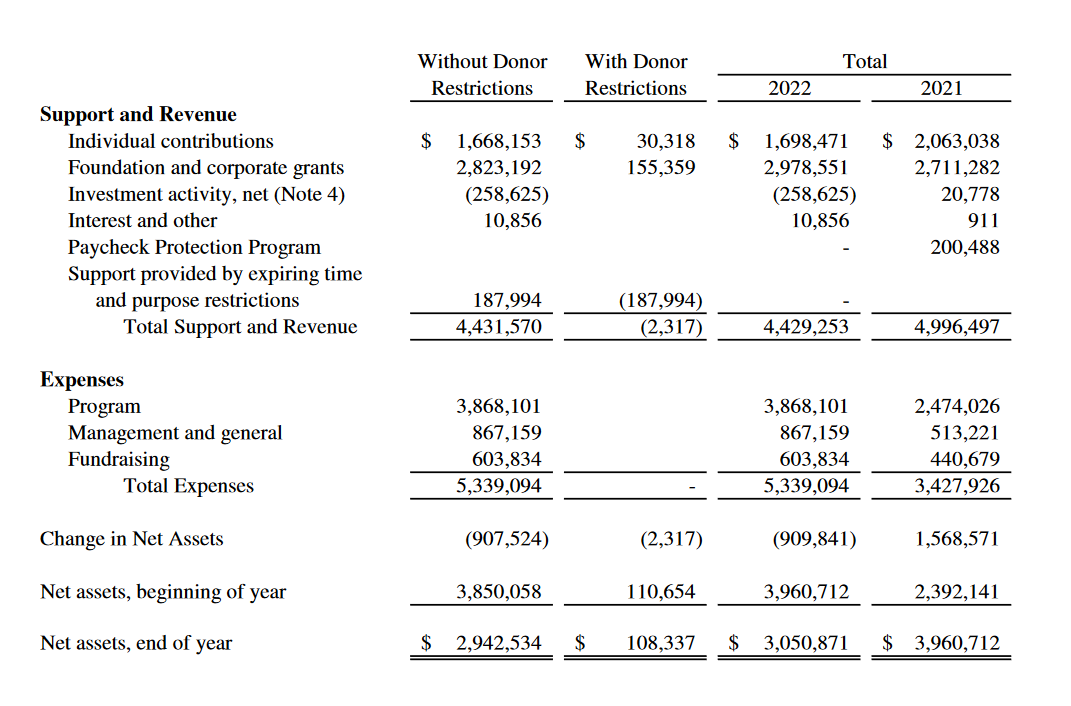 | | Without Donor Restrictions | With Donor Restrictions | Total 2022 | Total 2021 |
|---|---|---|---|---|
| **Support and Revenue** | | | | |
| Individual contributions | \$ 1,668,153 | \$ 30,318 | \$ 1,698,471 | \$ 2,063,038 |
| Foundation and corporate grants | 2,823,192 | 155,359 | 2,978,551 | 2,711,282 |
| Investment activity, net (Note 4) | (258,625) | | (258,625) | 20,778 |
| Interest and other | 10,856 | | 10,856 | 911 |
| Paycheck Protection Program | | | - | 200,488 |
| Support provided by expiring time and purpose restrictions | 187,994 | (187,994) | - | |
| Total Support and Revenue | 4,431,570 | (2,317) | 4,429,253 | 4,996,497 |
| **Expenses** | | | | |
| Program | 3,868,101 | | 3,868,101 | 2,474,026 |
| Management and general | 867,159 | | 867,159 | 513,221 |
| Fundraising | 603,834 | | 603,834 | 440,679 |
| Total Expenses | 5,339,094 | - | 5,339,094 | 3,427,926 |
| Change in Net Assets | (907,524) | (2,317) | (909,841) | 1,568,571 |
| Net assets, beginning of year | 3,850,058 | 110,654 | 3,960,712 | 2,392,141 |
| Net assets, end of year | \$ 2,942,534 | \$ 108,337 | \$ 3,050,871 | \$ 3,960,712 |